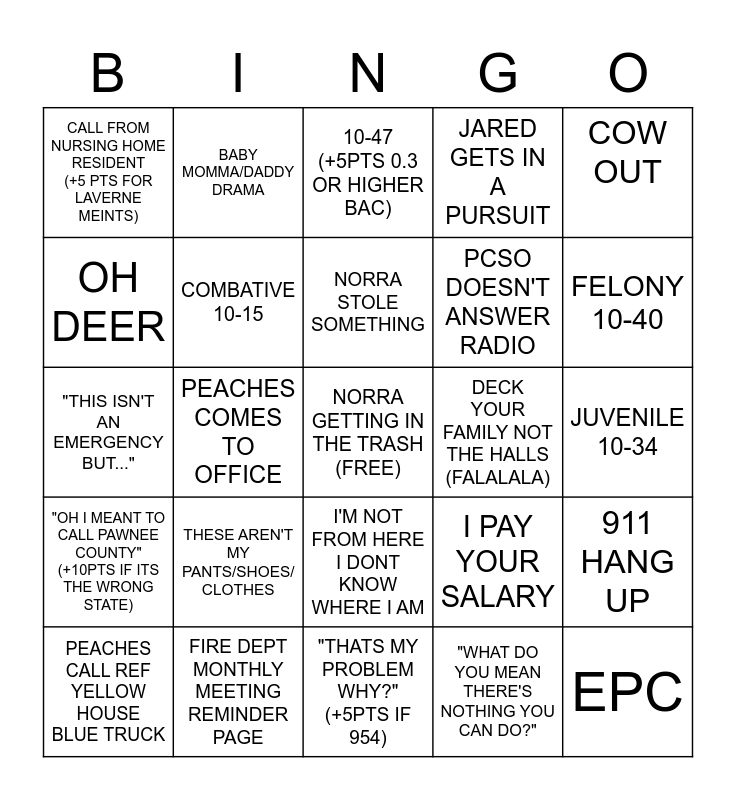 | B | I | N | G | O |
|---|---|---|---|---|
| CALL FROM NURSING HOME RESIDENT (+5 PTS FOR LAVERNE MEINTS) | BABY MOMMA/DADDY DRAMA | 10-47 (+5PTS 0.3 OR HIGHER BAC) | JARED GETS IN A PURSUIT | COW OUT |
| OH DEER | COMBATIVE 10-15 | NORRA STOLE SOMETHING | PCSO DOESN'T ANSWER RADIO | FELONY 10-40 |
| "THIS ISN'T AN EMERGENCY BUT..." | PEACHES COMES TO OFFICE | NORRA GETTING IN THE TRASH (FREE) | DECK YOUR FAMILY NOT THE HALLS (FALALALA) | JUVENILE 10-34 |
| "OH I MEANT TO CALL PAWNEE COUNTY" (+10PTS IF ITS THE WRONG STATE) | THESE AREN'T MY PANTS/SHOES/ CLOTHES | I'M NOT FROM HERE I DONT KNOW WHERE I AM | I PAY YOUR SALARY | 911 HANG UP |
| PEACHES CALL REF YELLOW HOUSE BLUE TRUCK | FIRE DEPT MONTHLY MEETING REMINDER PAGE | "THATS MY PROBLEM WHY?" (+5PTS IF 954) | "WHAT DO YOU MEAN THERE'S NOTHING YOU CAN DO?" | EPC |